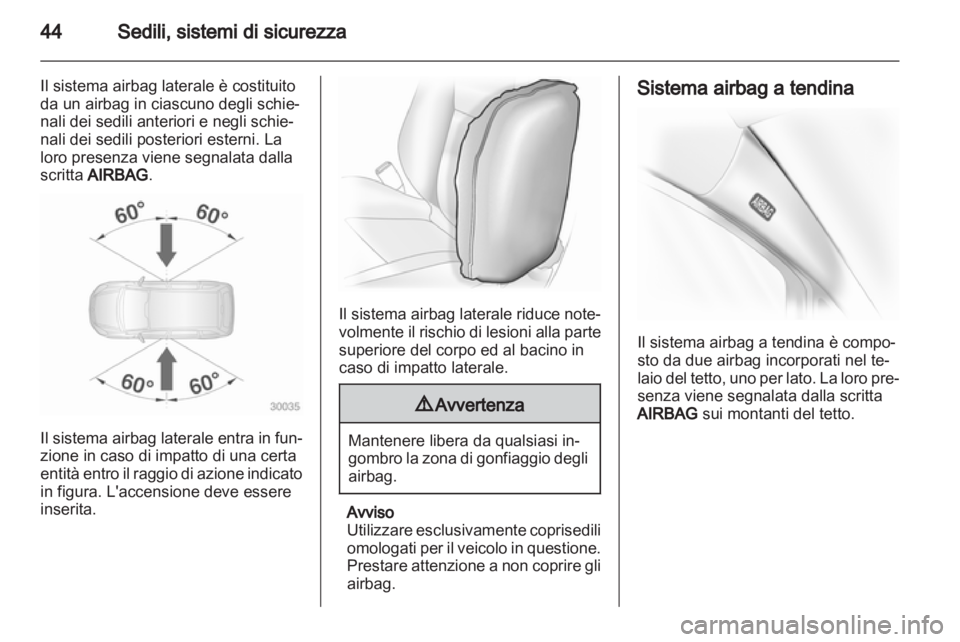 44 Sedili, sistemi di sicurezza

Il sistema airbag laterale è costituito da un airbag in ciascuno degli schienali dei sedili anteriori e negli schienali dei sedili posteriori esterni. La loro presenza viene segnalata dalla scritta AIRBAG.

60° 60°

60° 60°

30035

Il sistema airbag laterale entra in funzione in caso di impatto di una certa entità entro il raggio di azione indicato in figura. L'accensione deve essere inserita.

Il sistema airbag laterale riduce notevolmente il rischio di lesioni alla parte superiore del corpo ed al bacino in caso di impatto laterale.

⚠ Avvertenza

Mantenere libera da qualsiasi ingombro la zona di gonfiaggio degli airbag.

Avviso
Utilizzare esclusivamente coprisedili omologati per il veicolo in questione. Prestare attenzione a non coprire gli airbag.

Sistema airbag a tendina

AIRBAG

Il sistema airbag a tendina è composto da due airbag incorporati nel telaio del tetto, uno per lato. La loro presenza viene segnalata dalla scritta AIRBAG sui montanti del tetto.

carmanualsonline.info